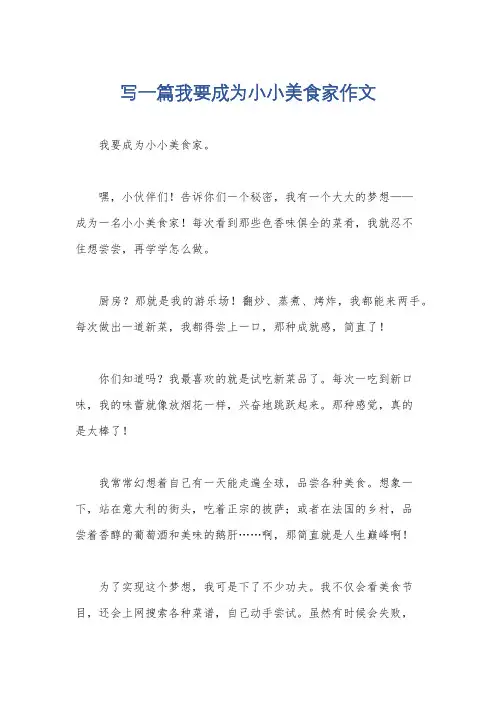 写一篇我要成为小小美食家作文

我要成为小小美食家。

嘿，小伙伴们！告诉你们一个秘密，我有一个大大的梦想——成为一名小小美食家！每次看到那些色香味俱全的菜肴，我就忍不住想尝尝，再学学怎么做。

厨房？那就是我的游乐场！翻炒、蒸煮、烤炸，我都能来两手。每次做出一道新菜，我都得尝上一口，那种成就感，简直了！

你们知道吗？我最喜欢的就是试吃新菜品了。每次一吃到新口味，我的味蕾就像放烟花一样，兴奋地跳跃起来。那种感觉，真的是太棒了！

我常常幻想着自己有一天能走遍全球，品尝各种美食。想象一下，站在意大利的街头，吃着正宗的披萨；或者在法国的乡村，品尝着香醇的葡萄酒和美味的鹅肝……啊，那简直就是人生巅峰啊！

为了实现这个梦想，我可是下了不少功夫。我不仅会看美食节目，还会上网搜索各种菜谱，自己动手尝试。虽然有时候会失败，